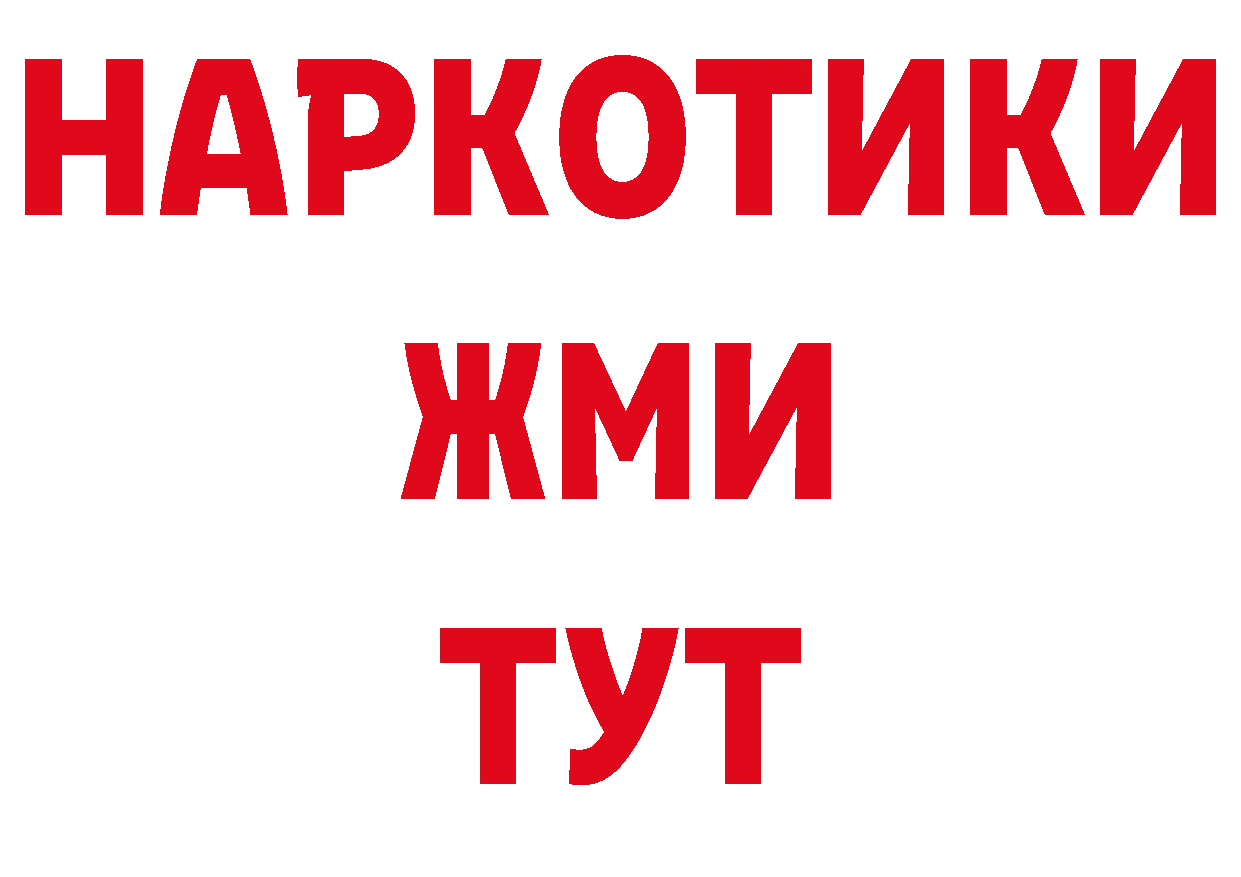 НАРКОТИКИ
ЖМИ
ТУТ